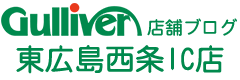 Gulliver 店舗ブログ
東広島西条IC店